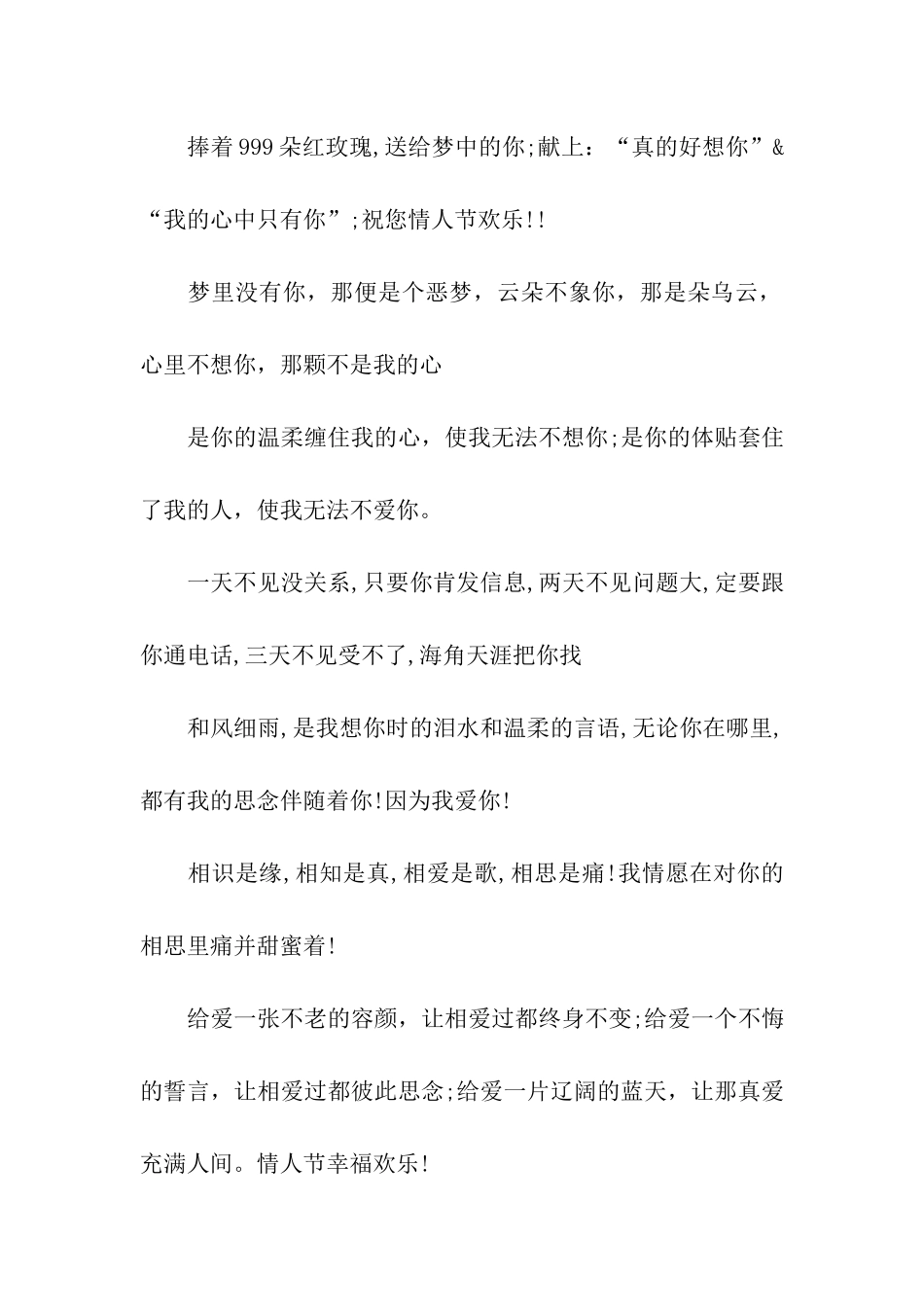 捧着999朵红玫瑰,送给梦中的你;献上：“真的好想你”&“我的心中只有你”;祝您情人节欢乐!!

梦里没有你，那便是个恶梦，云朵不象你，那是朵乌云，心里不想你，那颗不是我的心

是你的温柔缠住我的心，使我无法不想你;是你的体贴套住了我的人，使我无法不爱你。

一天不见没关系,只要你肯发信息,两天不见问题大,定要跟你通电话,三天不见受不了,海角天涯把你找

和风细雨,是我想你时的泪水和温柔的言语,无论你在哪里,都有我的思念伴随着你!因为我爱你!

相识是缘,相知是真,相爱是歌,相思是痛!我情愿在对你的相思里痛并甜蜜着!

给爱一张不老的容颜，让相爱过都终身不变;给爱一个不悔的誓言，让相爱过都彼此思念;给爱一片辽阔的蓝天，让那真爱充满人间。情人节幸福欢乐!